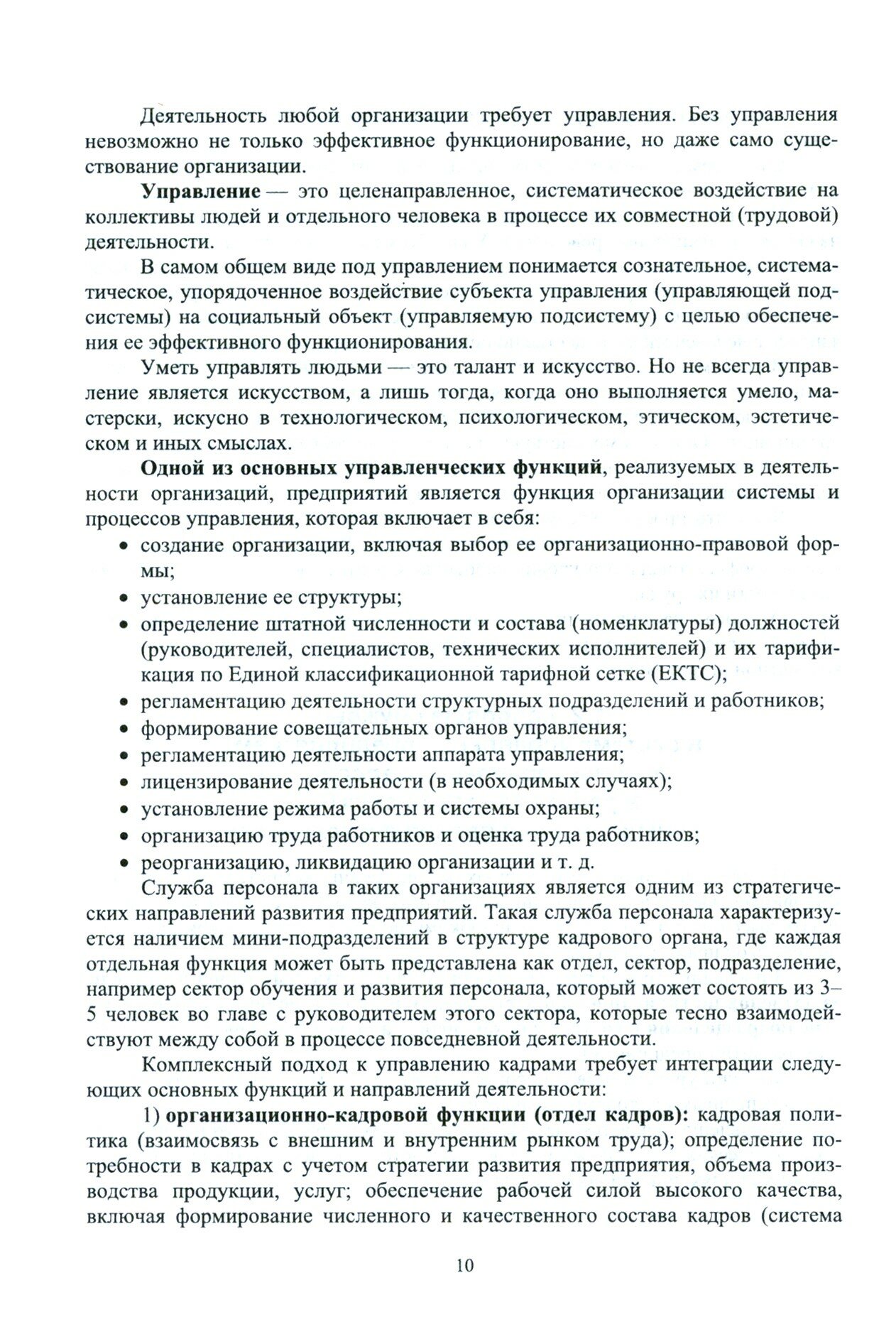 Деятельность любой организации требует управления. Без управления невозможно не только эффективное функционирование, но даже само существование организации.

Управление — это целенаправленное, систематическое воздействие на коллективы людей и отдельного человека в процессе их совместной (трудовой) деятельности.

В самом общем виде под управлением понимается сознательное, систематическое, упорядоченное воздействие субъекта управления (управляющей подсистемы) на социальный объект (управляемую подсистему) с целью обеспечения ее эффективного функционирования.

Уметь управлять людьми — это талант и искусство. Но не всегда управление является искусством, а лишь тогда, когда оно выполняется умело, мастерски, искусно в технологическом, психологическом, этическом, эстетическом и иных смыслах.

Одной из основных управленческих функций, реализуемых в деятельности организаций, предприятий является функция организации системы и процессов управления, которая включает в себя:

• создание организации, включая выбор ее организационно-правовой формы;
• установление ее структуры;
• определение штатной численности и состава (номенклатуры) должностей (руководителей, специалистов, технических исполнителей) и их тарификация по Единой классификационной тарифной сетке (ЕКТС);
• регламентацию деятельности структурных подразделений и работников;
• формирование совещательных органов управления;
• регламентацию деятельности аппарата управления;
• лицензирование деятельности (в необходимых случаях);
• установление режима работы и системы охраны;
• организацию труда работников и оценка труда работников;
• реорганизацию, ликвидацию организации и т. д.

Служба персонала в таких организациях является одним из стратегических направлений развития предприятий. Такая служба персонала характеризуется наличием мини-подразделений в структуре кадрового органа, где каждая отдельная функция может быть представлена как отдел, сектор, подразделение, например сектор обучения и развития персонала, который может состоять из 3–5 человек во главе с руководителем этого сектора, которые тесно взаимодействуют между собой в процессе повседневной деятельности.

Комплексный подход к управлению кадрами требует интеграции следующих основных функций и направлений деятельности:

1) организационно-кадровой функции (отдел кадров): кадровая политика (взаимосвязь с внешним и внутренним рынком труда); определение потребности в кадрах с учетом стратегии развития предприятия, объема производства продукции, услуг; обеспечение рабочей силой высокого качества, включая формирование численного и качественного состава кадров (система

10